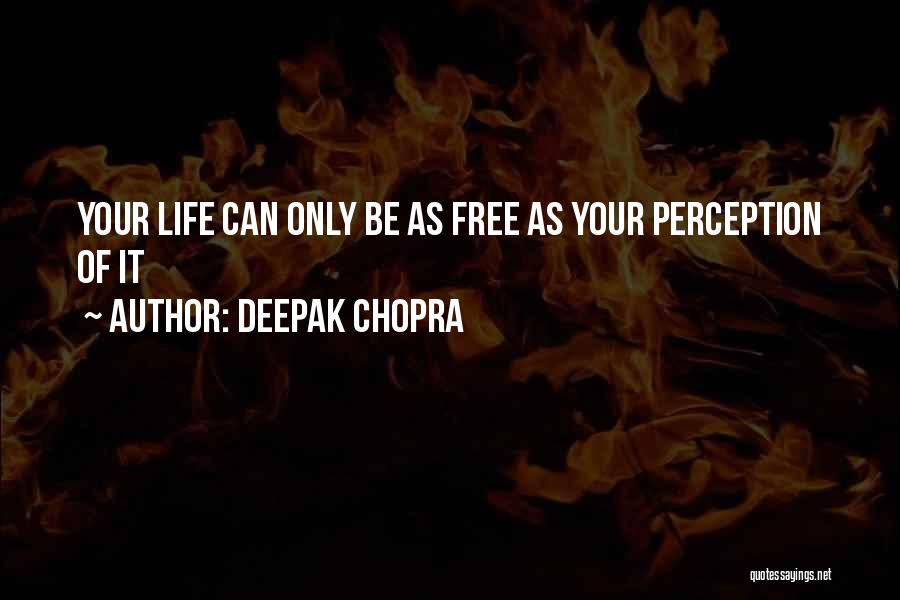 YOUR LIFE CAN ONLY BE AS FREE AS YOUR PERCEPTION OF IT

~ AUTHOR: DEEPAK CHOPRA

quotessayings.net